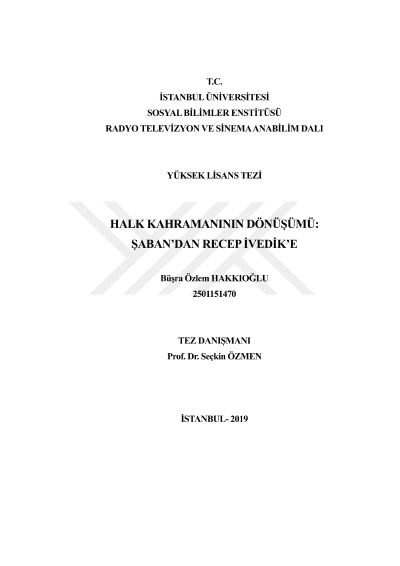 T.C.
İSTANBUL ÜNİVERSİTESİ
SOSYAL BİLİMLER ENSTİTÜSÜ
RADYO TELEVİZYON VE SİNEMA ANABİLİM DALI

YÜKSEK LİSANS TEZİ

HALK KAHRAMANININ DÖNÜŞÜMÜ:
ŞABAN'DAN RECEP İVEDİK'E

Büşra Özlem HAKKIOĞLU
2501151470

TEZ DANIŞMANI
Prof. Dr. Seçkin ÖZMEN

İSTANBUL- 2019